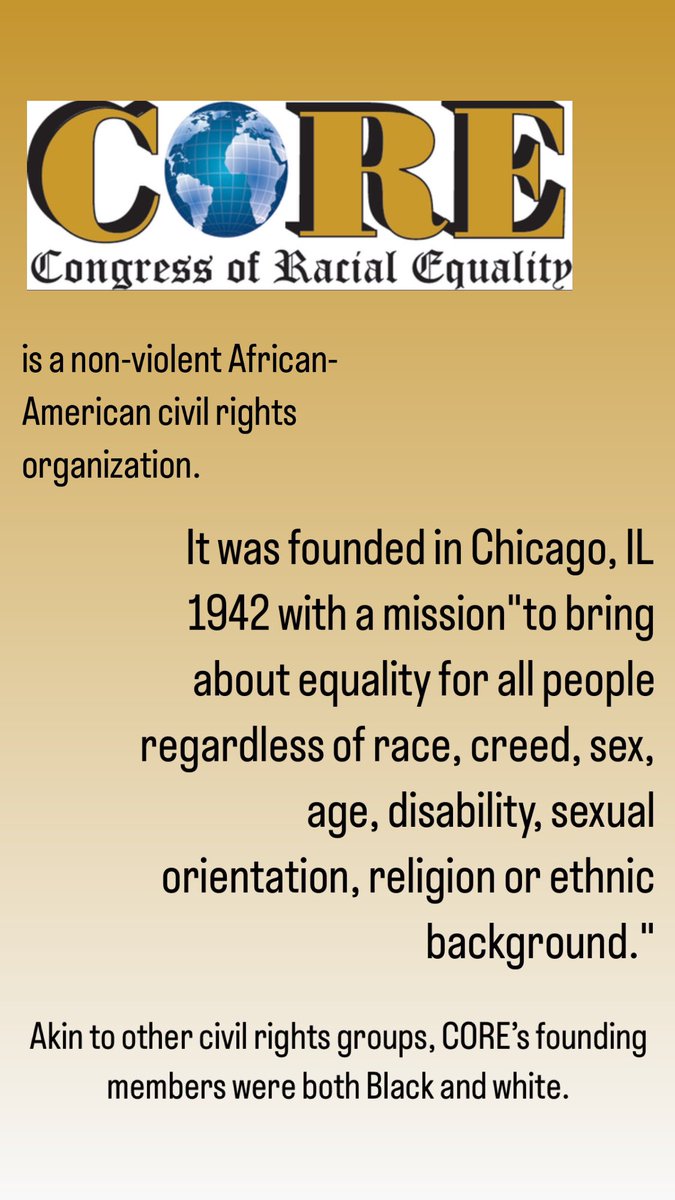 CORE
Congress of Racial Equality

is a non-violent African-American civil rights organization.

It was founded in Chicago, IL 1942 with a mission"to bring about equality for all people regardless of race, creed, sex, age, disability, sexual orientation, religion or ethnic background."

Akin to other civil rights groups, CORE's founding members were both Black and white.